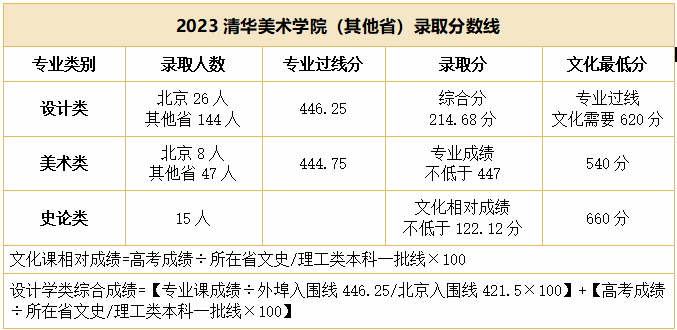 2023 清华美术学院（其他省）录取分数线

| 专业类别 | 录取人数 | 专业过线分 | 录取分 | 文化最低分 |
|---|---|---|---|---|
| 设计类 | 北京 26 人 其他省 144 人 | 446.25 | 综合分 214.68 分 | 专业过线 文化需要 620 分 |
| 美术类 | 北京 8 人 其他省 47 人 | 444.75 | 专业成绩 不低于 447 | 540 分 |
| 史论类 | 15 人 | | 文化相对成绩 不低于 122.12 分 | 660 分 |

文化课相对成绩=高考成绩÷所在省文史/理工类本科一批线×100

设计学类综合成绩=【专业课成绩÷外埠入围线 446.25/北京入围线 421.5×100】+【高考成绩÷所在省文史/理工类本科一批线×100】